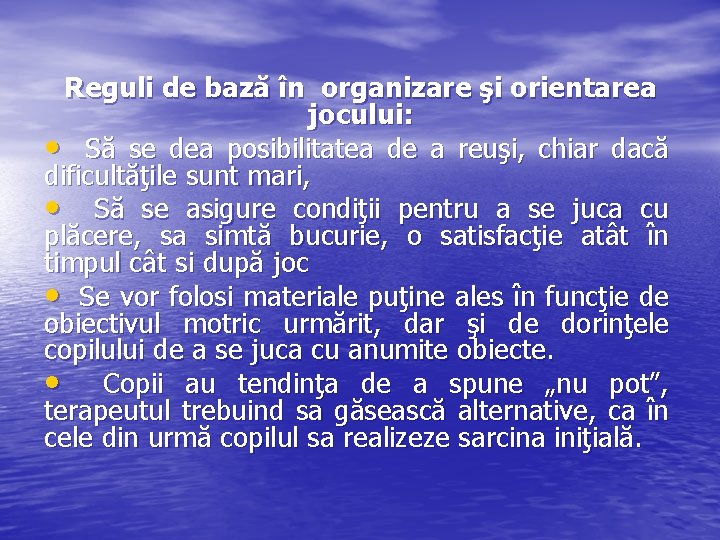 Reguli de bază în organizare şi orientarea jocului:

• Să se dea posibilitatea de a reuşi, chiar dacă dificultăţile sunt mari,

• Să se asigure condiţii pentru a se juca cu plăcere, sa simtă bucurie, o satisfacţie atât în timpul cât si după joc

• Se vor folosi materiale puţine ales în funcţie de obiectivul motric urmărit, dar şi de dorinţele copilului de a se juca cu anumite obiecte.

• Copii au tendinţa de a spune „nu pot”, terapeutul trebuind sa găsească alternative, ca în cele din urmă copilul sa realizeze sarcina iniţială.